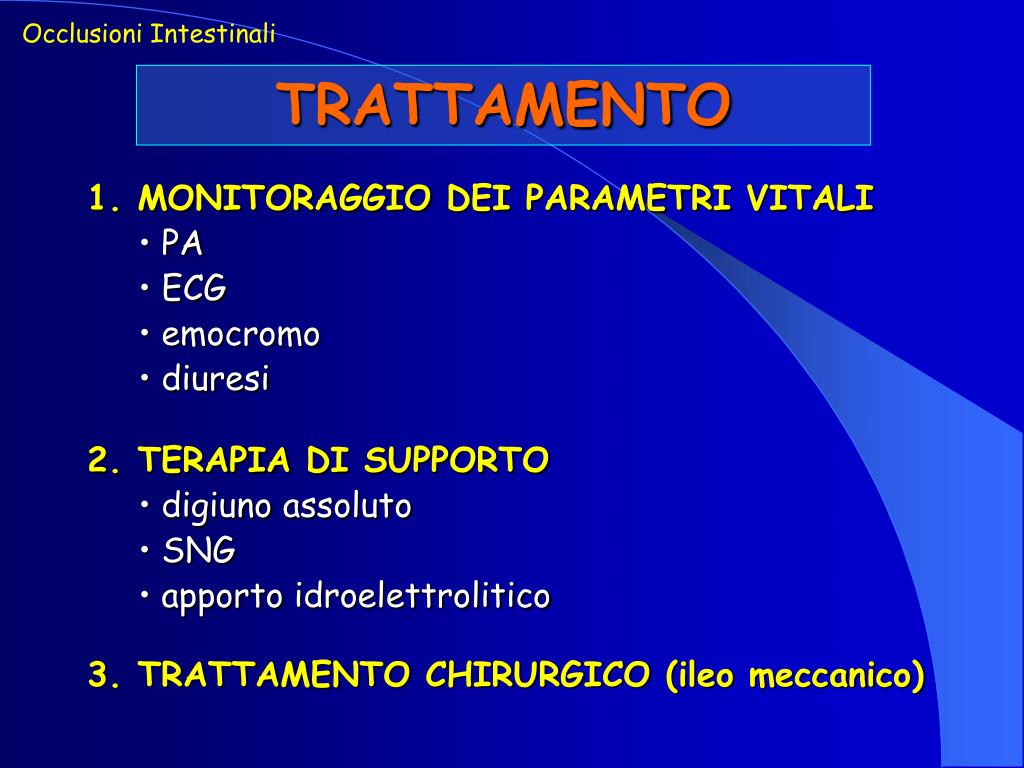 Occlusioni Intestinali

TRATTAMENTO

1. MONITORAGGIO DEI PARAMETRI VITALI
• PA
• ECG
• emocromo
• diuresi

2. TERAPIA DI SUPPORTO
• digiuno assoluto
• SNG
• apporto idroelettrolitico

3. TRATTAMENTO CHIRURGICO (ileo meccanico)